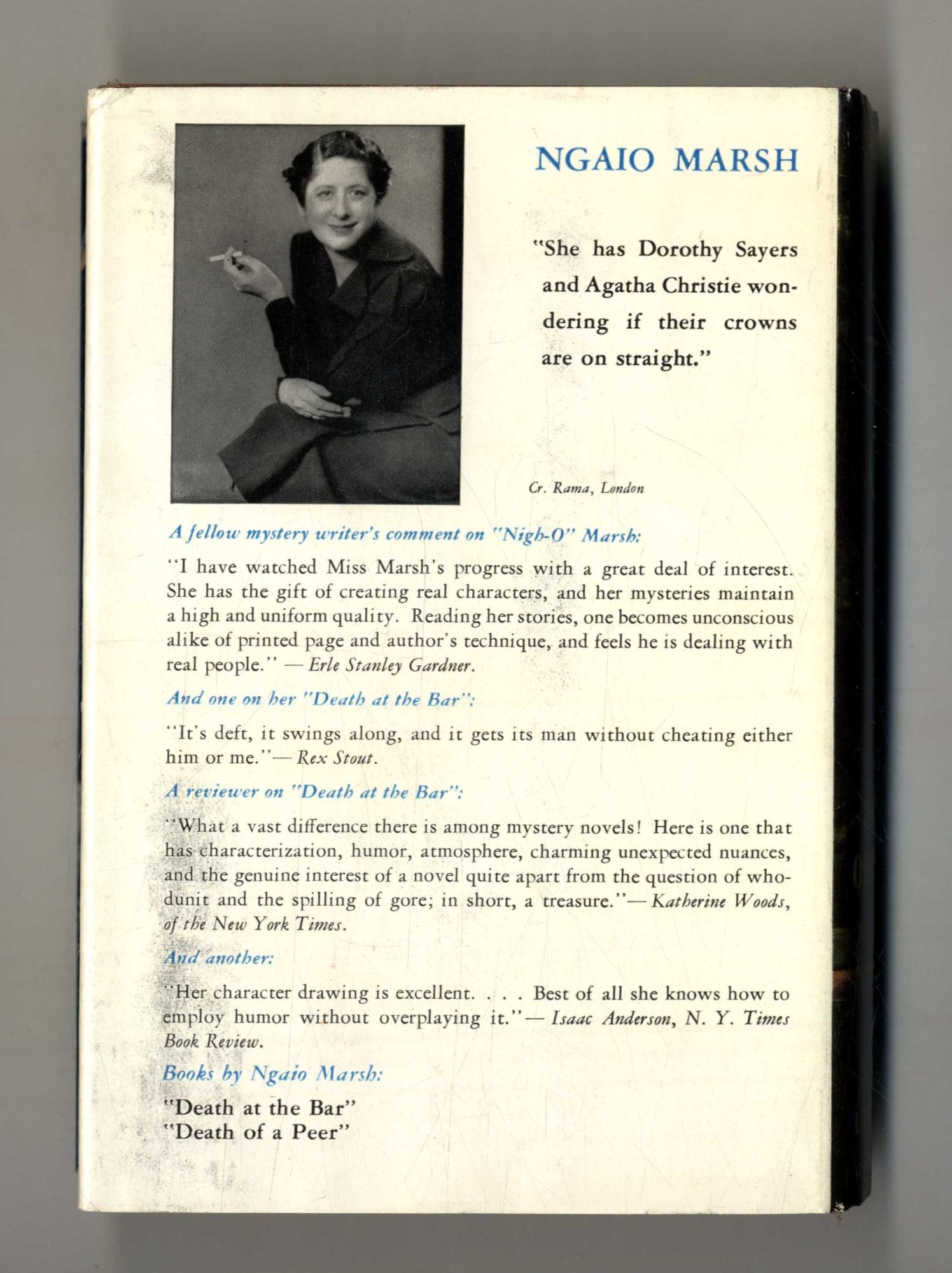 NGAIO MARSH

"She has Dorothy Sayers and Agatha Christie wondering if their crowns are on straight."

Cr. Rama, London

A fellow mystery writer's comment on "Nigh-O" Marsh:

"I have watched Miss Marsh's progress with a great deal of interest. She has the gift of creating real characters, and her mysteries maintain a high and uniform quality. Reading her stories, one becomes unconscious alike of printed page and author's technique, and feels he is dealing with real people." — Erle Stanley Gardner.

And one on her "Death at the Bar":

"It's deft, it swings along, and it gets its man without cheating either him or me."— Rex Stout.

A reviewer on "Death at the Bar":

"What a vast difference there is among mystery novels! Here is one that has characterization, humor, atmosphere, charming unexpected nuances, and the genuine interest of a novel quite apart from the question of whodunit and the spilling of gore; in short, a treasure."— Katherine Woods, of the New York Times.

And another:

"Her character drawing is excellent. . . . Best of all she knows how to employ humor without overplaying it."— Isaac Anderson, N. Y. Times Book Review.

Books by Ngaio Marsh:

"Death at the Bar"
"Death of a Peer"